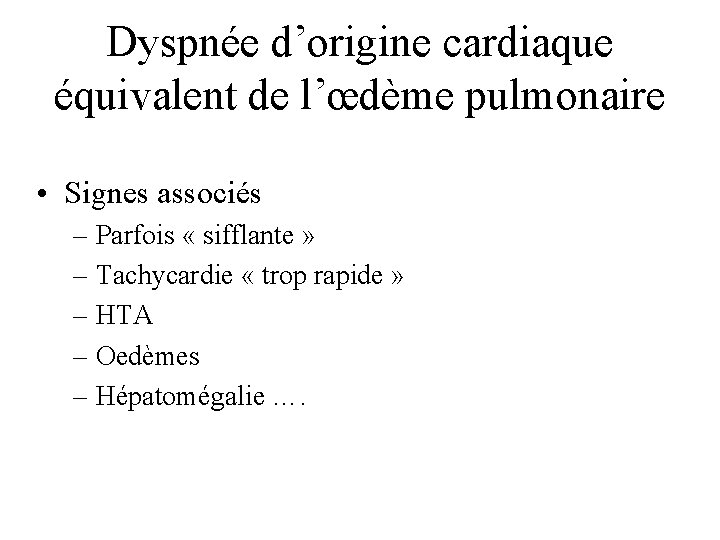 Dyspnée d’origine cardiaque équivalent de l’œdème pulmonaire

• Signes associés
– Parfois « sifflante »
– Tachycardie « trop rapide »
– HTA
– Oedèmes
– Hépatomégalie ….